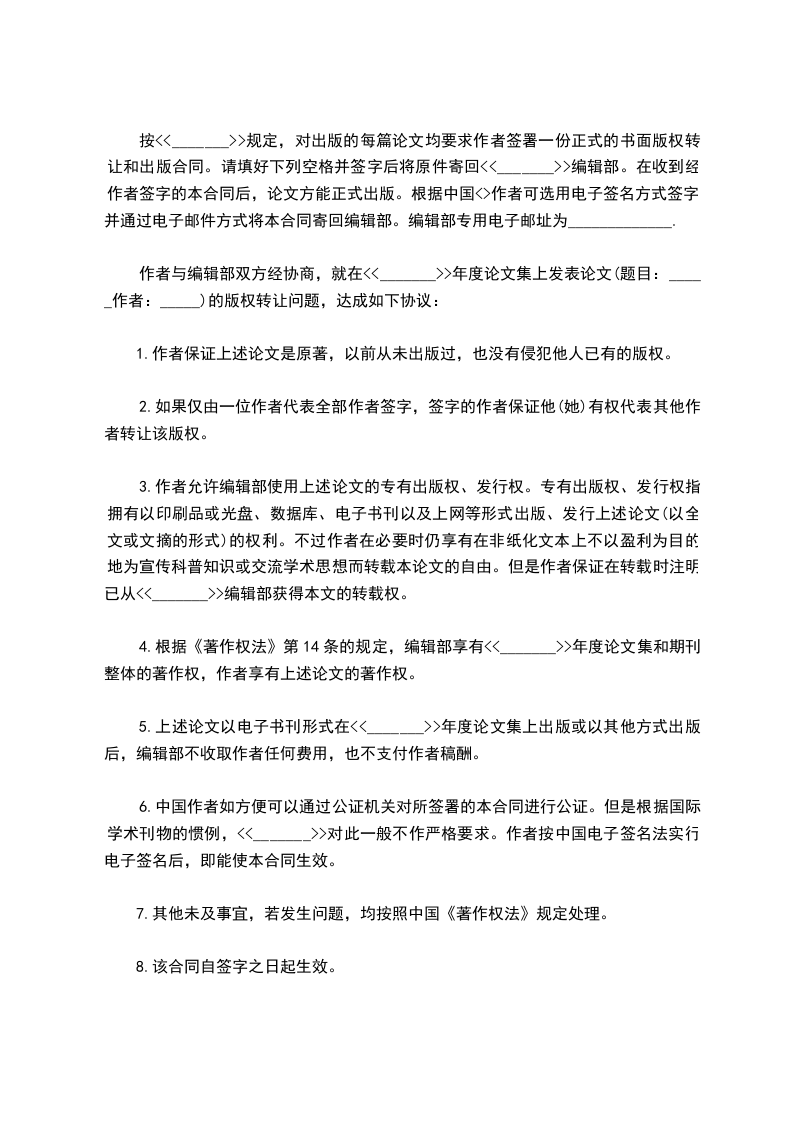 按<<_______>>规定，对出版的每篇论文均要求作者签署一份正式的书面版权转让和出版合同。请填好下列空格并签字后将原件寄回<<_______>>编辑部。在收到经作者签字的本合同后，论文方能正式出版。根据中国<>作者可选用电子签名方式签字并通过电子邮件方式将本合同寄回编辑部。编辑部专用电子邮址为_____________.

作者与编辑部双方经协商，就在<<_______>>年度论文集上发表论文(题目：_____作者：_____)的版权转让问题，达成如下协议：

1.作者保证上述论文是原著，以前从未出版过，也没有侵犯他人已有的版权。

2.如果仅由一位作者代表全部作者签字，签字的作者保证他(她)有权代表其他作者转让该版权。

3.作者允许编辑部使用上述论文的专有出版权、发行权。专有出版权、发行权指拥有以印刷品或光盘、数据库、电子书刊以及上网等形式出版、发行上述论文(以全文或文摘的形式)的权利。不过作者在必要时仍享有在非纸化文本上不以盈利为目的地为宣传科普知识或交流学术思想而转载本论文的自由。但是作者保证在转载时注明已从<<_______>>编辑部获得本文的转载权。

4.根据《著作权法》第14条的规定，编辑部享有<<_______>>年度论文集和期刊整体的著作权，作者享有上述论文的著作权。

5.上述论文以电子书刊形式在<<_______>>年度论文集上出版或以其他方式出版后，编辑部不收取作者任何费用，也不支付作者稿酬。

6.中国作者如方便可以通过公证机关对所签署的本合同进行公证。但是根据国际学术刊物的惯例，<<_______>>对此一般不作严格要求。作者按中国电子签名法实行电子签名后，即能使本合同生效。

7.其他未及事宜，若发生问题，均按照中国《著作权法》规定处理。

8.该合同自签字之日起生效。